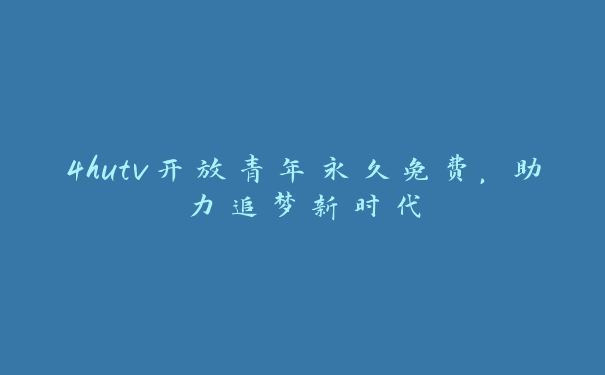 4hutv开放青年永久免费，助力追梦新时代